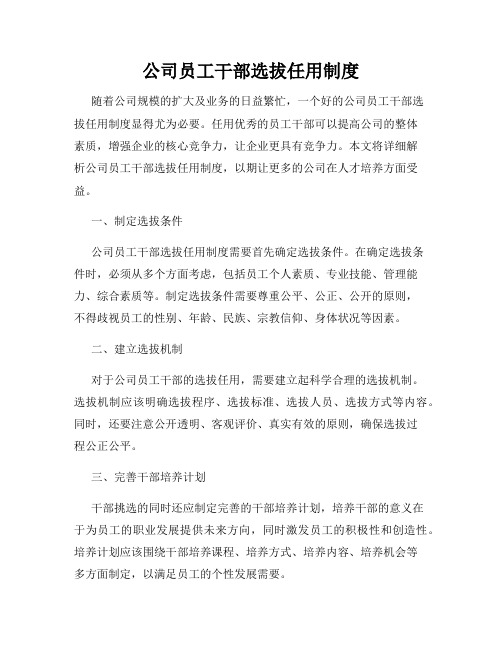 公司员工干部选拔任用制度

随着公司规模的扩大及业务的日益繁忙，一个好的公司员工干部选拔任用制度显得尤为必要。任用优秀的员工干部可以提高公司的整体素质，增强企业的核心竞争力，让企业更具有竞争力。本文将详细解析公司员工干部选拔任用制度，以期让更多的公司在人才培养方面受益。

一、制定选拔条件

公司员工干部选拔任用制度需要首先确定选拔条件。在确定选拔条件时，必须从多个方面考虑，包括员工个人素质、专业技能、管理能力、综合素质等。制定选拔条件需要尊重公平、公正、公开的原则，不得歧视员工的性别、年龄、民族、宗教信仰、身体状况等因素。

二、建立选拔机制

对于公司员工干部的选拔任用，需要建立起科学合理的选拔机制。选拔机制应该明确选拔程序、选拔标准、选拔人员、选拔方式等内容。同时，还要注意公开透明、客观评价、真实有效的原则，确保选拔过程公正公平。

三、完善干部培养计划

干部挑选的同时还应制定完善的干部培养计划，培养干部的意义在于为员工的职业发展提供未来方向，同时激发员工的积极性和创造性。培养计划应该围绕干部培养课程、培养方式、培养内容、培养机会等多方面制定，以满足员工的个性发展需要。